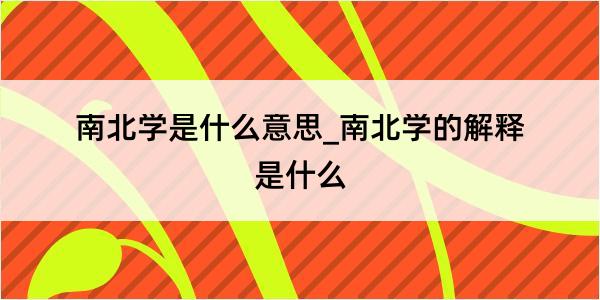 南北学是什么意思_南北学的解释是什么